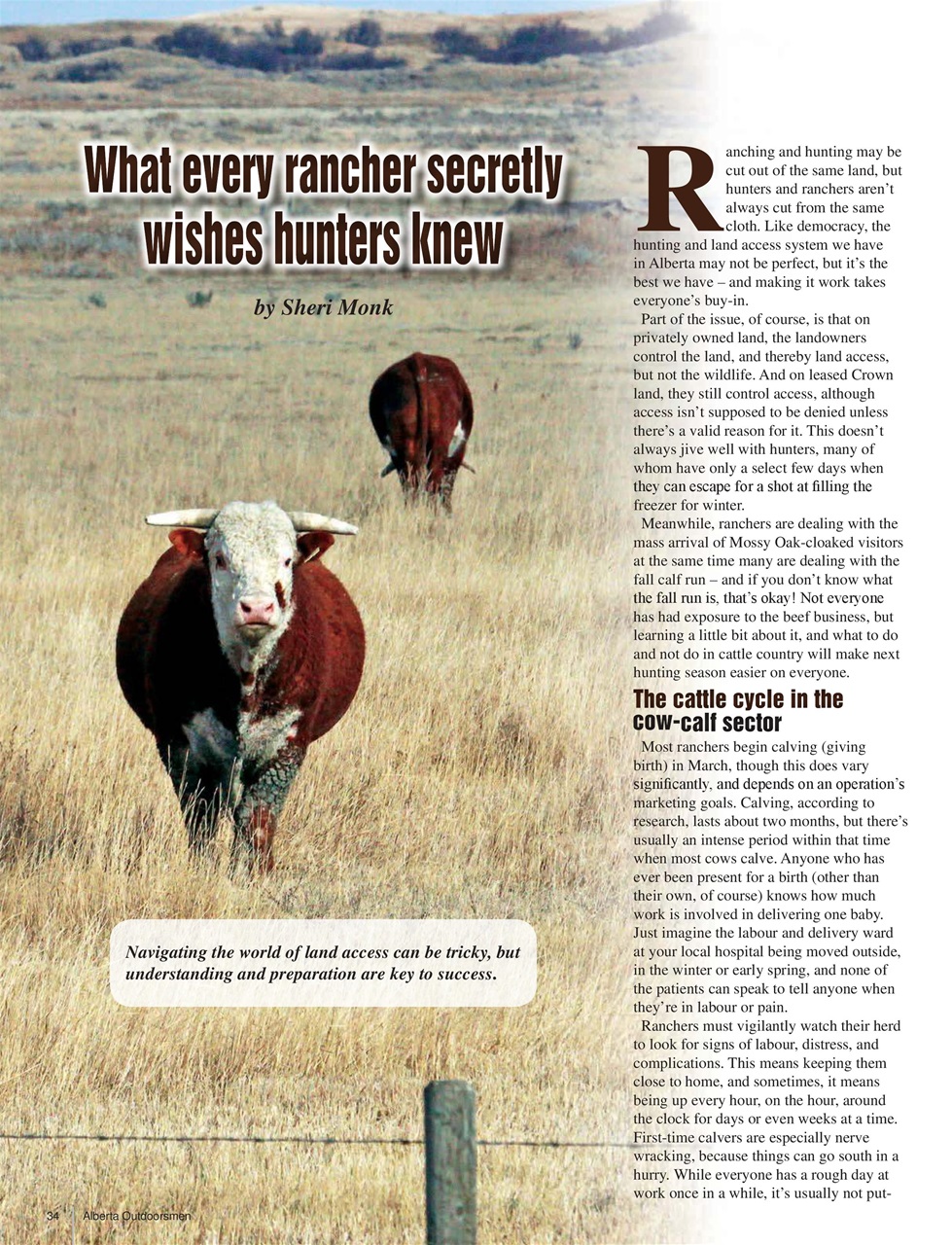 What every rancher secretly wishes hunters knew

by Sheri Monk

Navigating the world of land access can be tricky, but understanding and preparation are key to success.

Ranching and hunting may be cut out of the same land, but hunters and ranchers aren't always cut from the same cloth. Like democracy, the hunting and land access system we have in Alberta may not be perfect, but it's the best we have – and making it work takes everyone's buy-in.

Part of the issue, of course, is that on privately owned land, the landowners control the land, and thereby land access, but not the wildlife. And on leased Crown land, they still control access, although access isn't supposed to be denied unless there's a valid reason for it. This doesn't always jive well with hunters, many of whom have only a select few days when they can escape for a shot at filling the freezer for winter.

Meanwhile, ranchers are dealing with the mass arrival of Mossy Oak-cloaked visitors at the same time many are dealing with the fall calf run – and if you don't know what the fall run is, that's okay! Not everyone has had exposure to the beef business, but learning a little bit about it, and what to do and not do in cattle country will make next hunting season easier on everyone.

The cattle cycle in the cow-calf sector

Most ranchers begin calving (giving birth) in March, though this does vary significantly, and depends on an operation's marketing goals. Calving, according to research, lasts about two months, but there's usually an intense period within that time when most cows calve. Anyone who has ever been present for a birth (other than their own, of course) knows how much work is involved in delivering one baby. Just imagine the labour and delivery ward at your local hospital being moved outside, in the winter or early spring, and none of the patients can speak to tell anyone when they're in labour or pain.

Ranchers must vigilantly watch their herd to look for signs of labour, distress, and complications. This means keeping them close to home, and sometimes, it means being up every hour, on the hour, around the clock for days or even weeks at a time. First-time calvers are especially nerve wracking, because things can go south in a hurry. While everyone has a rough day at work once in a while, it's usually not put-

34 Alberta Outdoorsmen